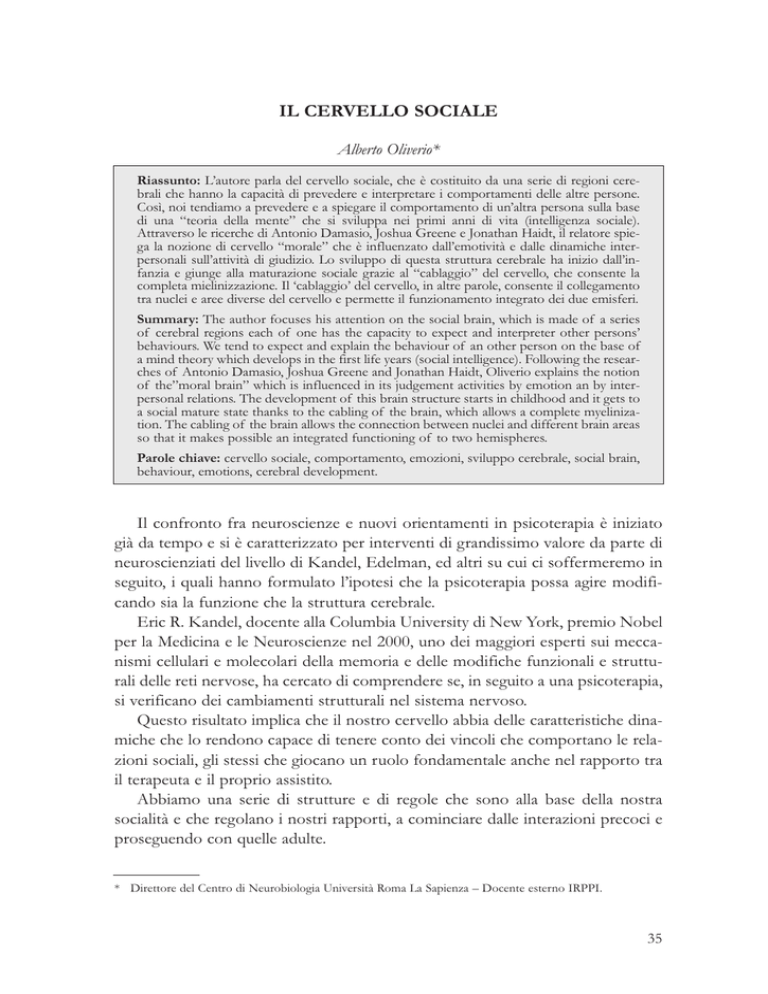 IL CERVELLO SOCIALE

Alberto Oliverio*

Riassunto: L'autore parla del cervello sociale, che è costituito da una serie di regioni cerebrali che hanno la capacità di prevedere e interpretare i comportamenti delle altre persone. Così, noi tendiamo a prevedere e a spiegare il comportamento di un'altra persona sulla base di una "teoria della mente" che si sviluppa nei primi anni di vita (intelligenza sociale). Attraverso le ricerche di Antonio Damasio, Joshua Greene e Jonathan Haidt, il relatore spiega la nozione di cervello "morale" che è influenzato dall'emotività e dalle dinamiche interpersonali sull'attività di giudizio. Lo sviluppo di questa struttura cerebrale ha inizio dall'infanzia e giunge alla maturazione sociale grazie al "cablaggio" del cervello, che consente la completa mielinizzazione. Il 'cablaggio' del cervello, in altre parole, consente il collegamento tra nuclei e aree diverse del cervello e permette il funzionamento integrato dei due emisferi.

Summary: The author focuses his attention on the social brain, which is made of a series of cerebral regions each of one has the capacity to expect and interpreter other persons' behaviours. We tend to expect and explain the behaviour of an other person on the base of a mind theory which develops in the first life years (social intelligence). Following the researches of Antonio Damasio, Joshua Greene and Jonathan Haidt, Oliverio explains the notion of the"moral brain" which is influenced in its judgement activities by emotion an by interpersonal relations. The development of this brain structure starts in childhood and it gets to a social mature state thanks to the cabling of the brain, which allows a complete myelinization. The cabling of the brain allows the connection between nuclei and different brain areas so that it makes possible an integrated functioning of to two hemispheres.

Parole chiave: cervello sociale, comportamento, emozioni, sviluppo cerebrale, social brain, behaviour, emotions, cerebral development.

Il confronto fra neuroscienze e nuovi orientamenti in psicoterapia è iniziato già da tempo e si è caratterizzato per interventi di grandissimo valore da parte di neuroscienziati del livello di Kandel, Edelman, ed altri su cui ci soffermeremo in seguito, i quali hanno formulato l'ipotesi che la psicoterapia possa agire modificando sia la funzione che la struttura cerebrale.

Eric R. Kandel, docente alla Columbia University di New York, premio Nobel per la Medicina e le Neuroscienze nel 2000, uno dei maggiori esperti sui meccanismi cellulari e molecolari della memoria e delle modifiche funzionali e strutturali delle reti nervose, ha cercato di comprendere se, in seguito a una psicoterapia, si verificano dei cambiamenti strutturali nel sistema nervoso.

Questo risultato implica che il nostro cervello abbia delle caratteristiche dinamiche che lo rendono capace di tenere conto dei vincoli che comportano le relazioni sociali, gli stessi che giocano un ruolo fondamentale anche nel rapporto tra il terapeuta e il proprio assistito.

Abbiamo una serie di strutture e di regole che sono alla base della nostra socialità e che regolano i nostri rapporti, a cominciare dalle interazioni precoci e proseguendo con quelle adulte.

* Direttore del Centro di Neurobiologia Università Roma La Sapienza – Docente esterno IRPPI.

35